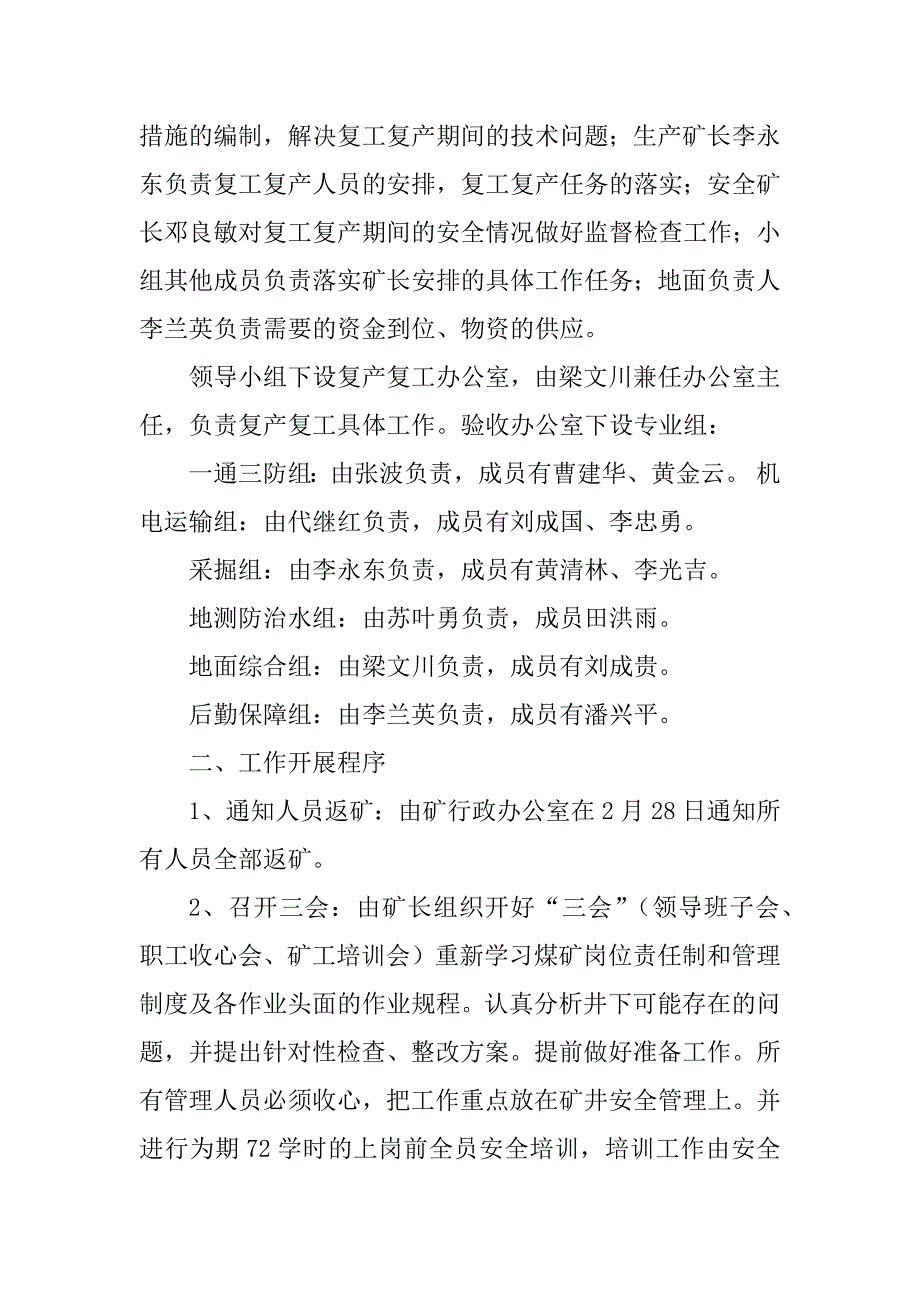 措施的编制，解决复工复产期间的技术问题；生产矿长李永东负责复工复产人员的安排，复工复产任务的落实；安全矿长邓良敏对复工复产期间的安全情况做好监督检查工作；小组其他成员负责落实矿长安排的具体工作任务；地面负责人李兰英负责需要的资金到位、物资的供应。

领导小组下设复产复工办公室，由梁文川兼任办公室主任，负责复产复工具体工作。验收办公室下设专业组：

一通三防组：由张波负责，成员有曹建华、黄金云。 机电运输组：由代继红负责，成员有刘成国、李忠勇。

采掘组：由李永东负责，成员有黄清林、李光吉。

地测防治水组：由苏叶勇负责，成员田洪雨。

地面综合组：由梁文川负责，成员有刘成贵。

后勤保障组：由李兰英负责，成员有潘兴平。

二、工作开展程序

1、通知人员返矿：由矿行政办公室在 2 月 28 日通知所有人员全部返矿。

2、召开三会：由矿长组织开好“三会”（领导班子会、职工收心会、矿工培训会）重新学习煤矿岗位责任制和管理制度及各作业头面的作业规程。认真分析井下可能存在的问题，并提出针对性检查、整改方案。提前做好准备工作。所有管理人员必须收心，把工作重点放在矿井安全管理上。并进行为期 72 学时的上岗前全员安全培训，培训工作由安全